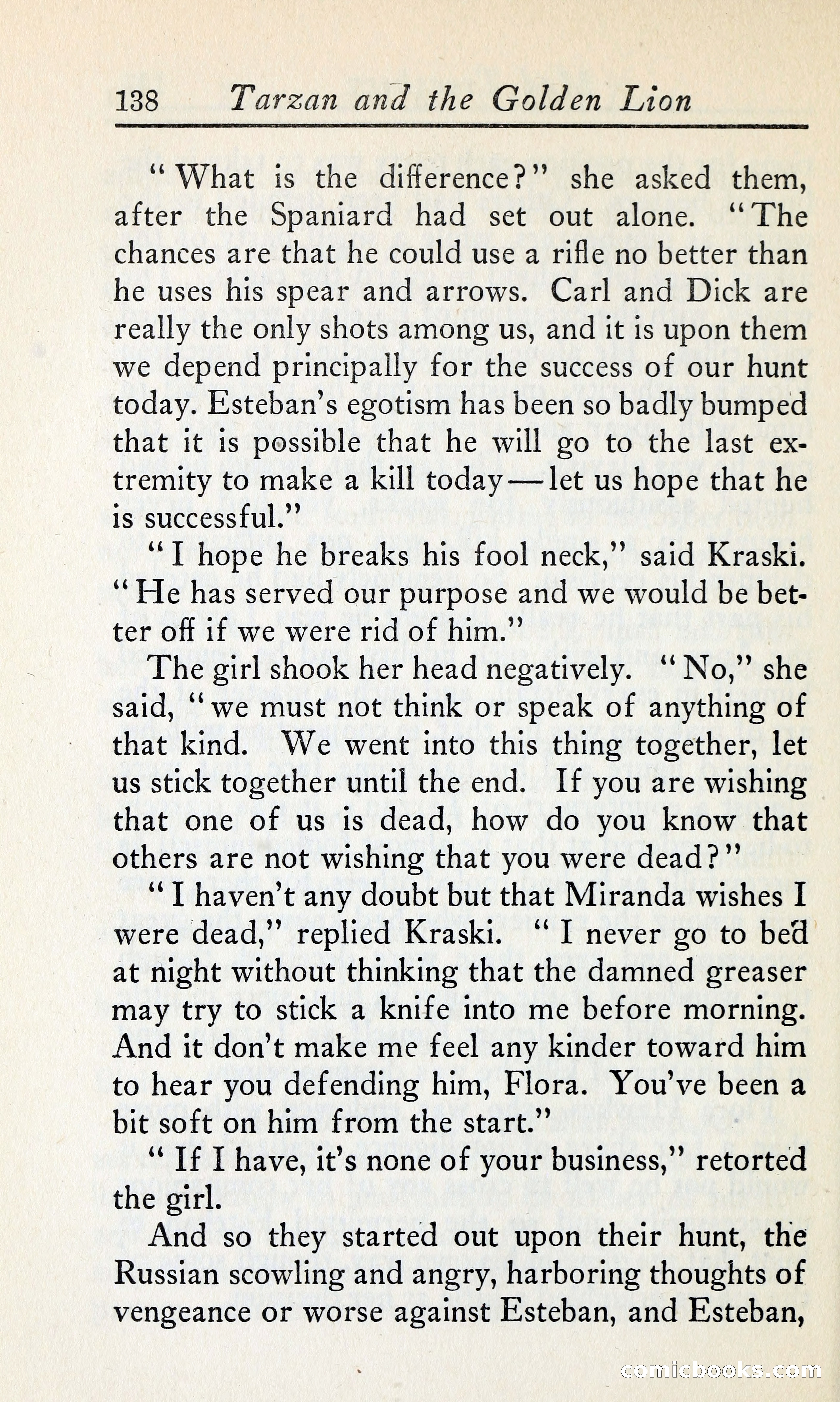 138 Tarzan and the Golden Lion

"What is the difference?" she asked them, after the Spaniard had set out alone. "The chances are that he could use a rifle no better than he uses his spear and arrows. Carl and Dick are really the only shots among us, and it is upon them we depend principally for the success of our hunt today. Esteban's egotism has been so badly bumped that it is possible that he will go to the last extremity to make a kill today—let us hope that he is successful."

"I hope he breaks his fool neck," said Kraski. "He has served our purpose and we would be better off if we were rid of him."

The girl shook her head negatively. "No," she said, "we must not think or speak of anything of that kind. We went into this thing together, let us stick together until the end. If you are wishing that one of us is dead, how do you know that others are not wishing that you were dead?"

"I haven't any doubt but that Miranda wishes I were dead," replied Kraski. "I never go to bed at night without thinking that the damned greaser may try to stick a knife into me before morning. And it don't make me feel any kinder toward him to hear you defending him, Flora. You've been a bit soft on him from the start."

"If I have, it's none of your business," retorted the girl.

And so they started out upon their hunt, the Russian scowling and angry, harboring thoughts of vengeance or worse against Esteban, and Esteban,

comicbooks.com